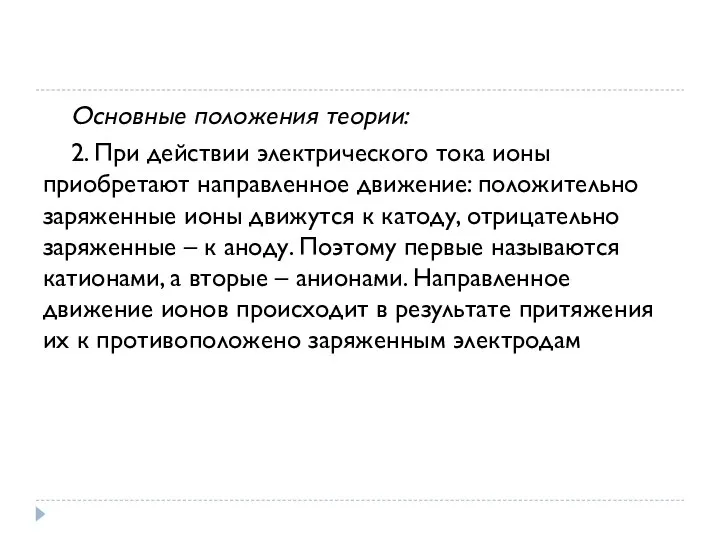 Основные положения теории:

2. При действии электрического тока ионы приобретают направленное движение: положительно заряженные ионы движутся к катоду, отрицательно заряженные – к аноду. Поэтому первые называются катионами, а вторые – анионами. Направленное движение ионов происходит в результате притяжения их к противоположено заряженным электродам